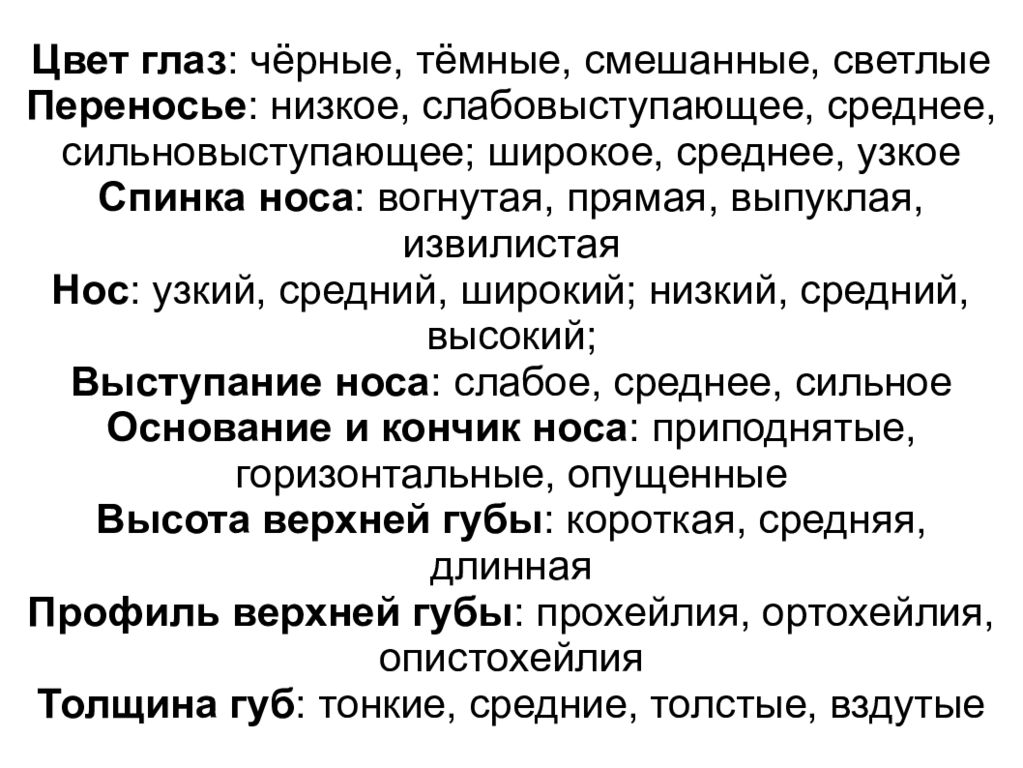 Цвет глаз: чёрные, тёмные, смешанные, светлые
Переносье: низкое, слабовыступающее, среднее, сильновыступающее; широкое, среднее, узкое
Спинка носа: вогнутая, прямая, выпуклая, извилистая
Нос: узкий, средний, широкий; низкий, средний, высокий;
Выступание носа: слабое, среднее, сильное
Основание и кончик носа: приподнятые, горизонтальные, опущенные
Высота верхней губы: короткая, средняя, длинная
Профиль верхней губы: прохейлия, ортохейлия, опистохейлия
Толщина губ: тонкие, средние, толстые, вздутые